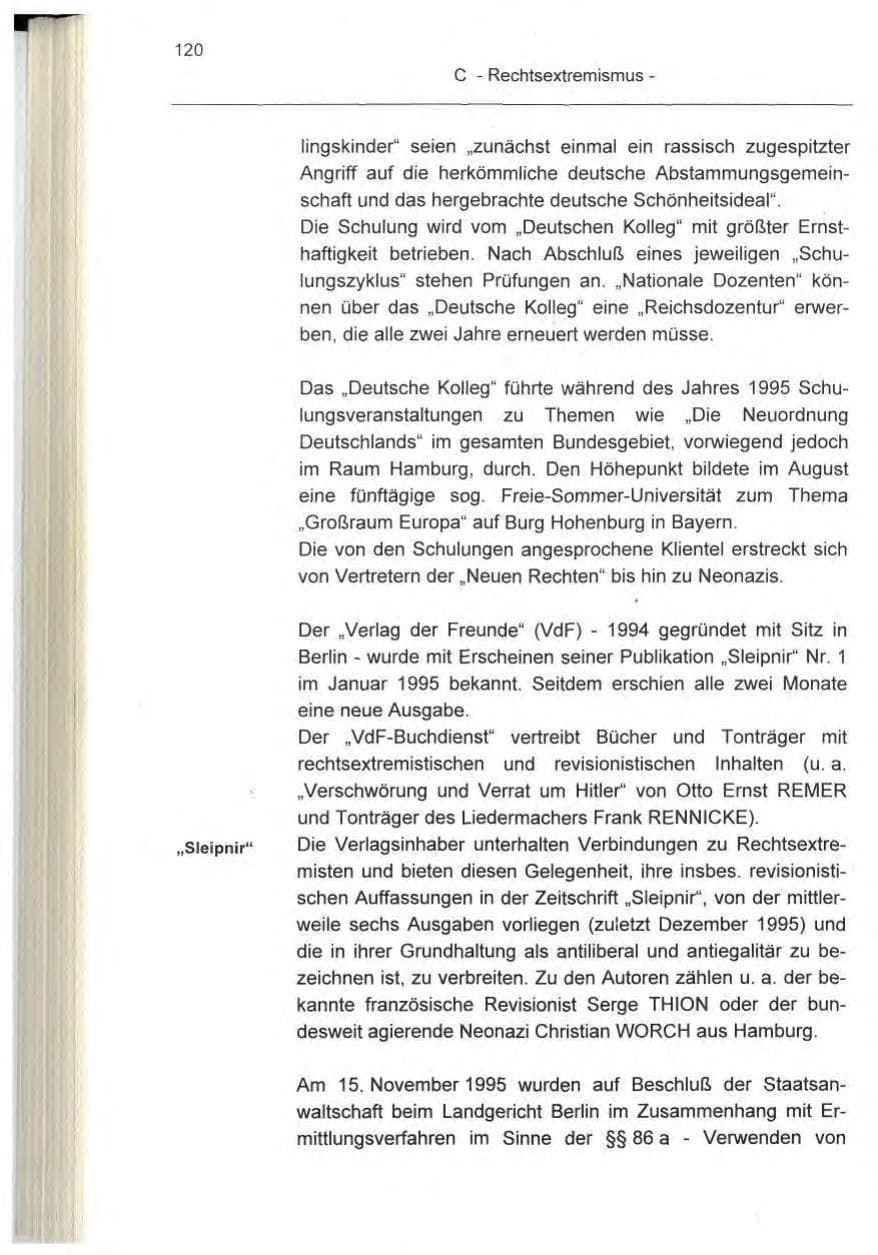 120

C - Rechtsextremismus -

lingskinder" seien „zunächst einmal ein rassisch zugespitzter Angriff auf die herkömmliche deutsche Abstammungsgemeinschaft und das hergebrachte deutsche Schönheitsideal".
Die Schulung wird vom „Deutschen Kolleg" mit größter Ernsthaftigkeit betrieben. Nach Abschluß eines jeweiligen „Schulungszyklus" stehen Prüfungen an. „Nationale Dozenten" können über das „Deutsche Kolleg" eine „Reichsdozentur" erwerben, die alle zwei Jahre erneuert werden müsse.

Das „Deutsche Kolleg" führte während des Jahres 1995 Schulungsveranstaltungen zu Themen wie „Die Neuordnung Deutschlands" im gesamten Bundesgebiet, vorwiegend jedoch im Raum Hamburg, durch. Den Höhepunkt bildete im August eine fünftägige sog. Freie-Sommer-Universität zum Thema „Großraum Europa" auf Burg Hohenburg in Bayern.
Die von den Schulungen angesprochene Klientel erstreckt sich von Vertretern der „Neuen Rechten" bis hin zu Neonazis.

Der „Verlag der Freunde" (VdF) - 1994 gegründet mit Sitz in Berlin - wurde mit Erscheinen seiner Publikation „Sleipnir" Nr. 1 im Januar 1995 bekannt. Seitdem erschien alle zwei Monate eine neue Ausgabe.
Der „VdF-Buchdienst" vertreibt Bücher und Tonträger mit rechtsextremistischen und revisionistischen Inhalten (u. a. „Verschwörung und Verrat um Hitler" von Otto Ernst REMER und Tonträger des Liedermachers Frank RENNICKE).

„Sleipnir"

Die Verlagsinhaber unterhalten Verbindungen zu Rechtsextremisten und bieten diesen Gelegenheit, ihre insbes. revisionistischen Auffassungen in der Zeitschrift „Sleipnir", von der mittlerweile sechs Ausgaben vorliegen (zuletzt Dezember 1995) und die in ihrer Grundhaltung als antiliberal und antiegalitär zu bezeichnen ist, zu verbreiten. Zu den Autoren zählen u. a. der bekannte französische Revisionist Serge THION oder der bundesweit agierende Neonazi Christian WORCH aus Hamburg.

Am 15. November 1995 wurden auf Beschluß der Staatsanwaltschaft beim Landgericht Berlin im Zusammenhang mit Ermittlungsverfahren im Sinne der §§ 86 a - Verwenden von